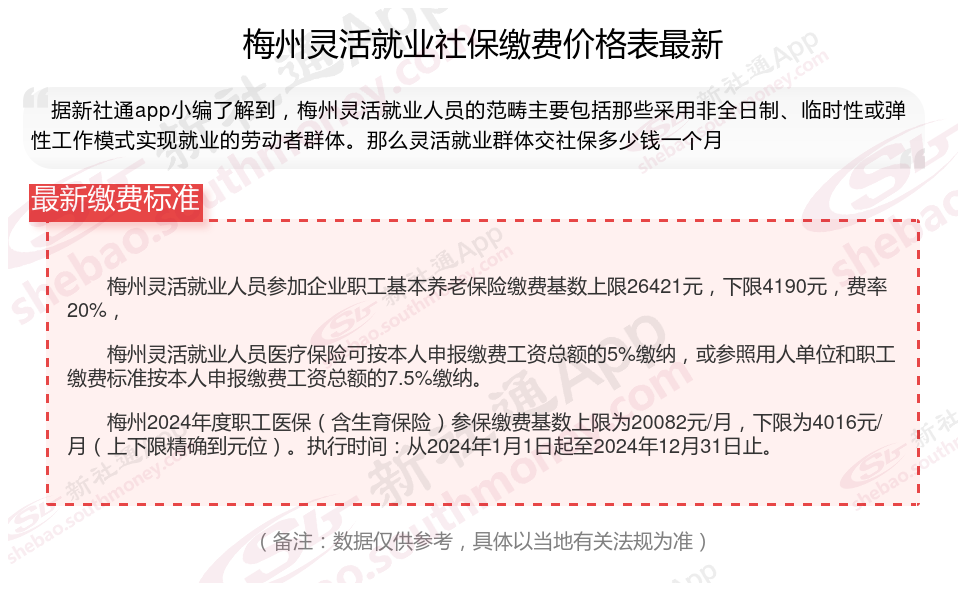 梅州灵活就业社保缴费价格表最新

据新社通app小编了解到，梅州灵活就业人员的范畴主要包括那些采用非全日制、临时性或弹性工作模式实现就业的劳动者群体。那么灵活就业群体交社保多少钱一个月

最新缴费标准

梅州灵活就业人员参加企业职工基本养老保险缴费基数上限26421元，下限4190元，费率20%，

梅州灵活就业人员医疗保险可按本人申报缴费工资总额的5%缴纳，或参照用人单位和职工缴费标准按本人申报缴费工资总额的7.5%缴纳。

梅州2024年度职工医保（含生育保险）参保缴费基数上限为20082元/月，下限为4016元/月（上下限精确到元位）。执行时间：从2024年1月1日起至2024年12月31日止。

（备注：数据仅供参考，具体以当地有关法规为准）

新社通App shebao.southmoney.com